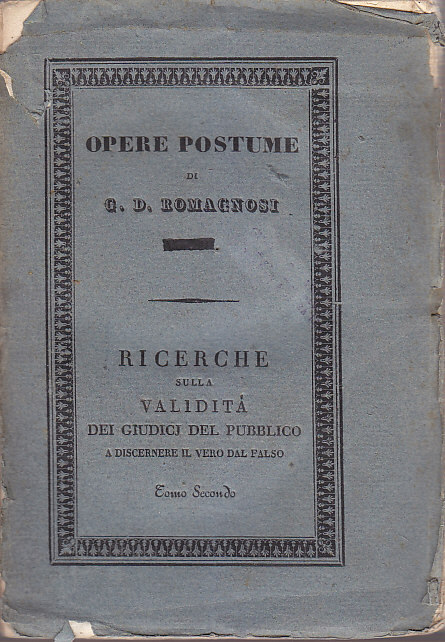 OPERE POSTUME

DI

G. D. ROMAGNOSI

RICERCHE

SULLA

VALIDITÀ

DEI GIUDICJ DEL PUBBLICO

A DISCERNERE IL VERO DAL FALSO

Tomo Secondo